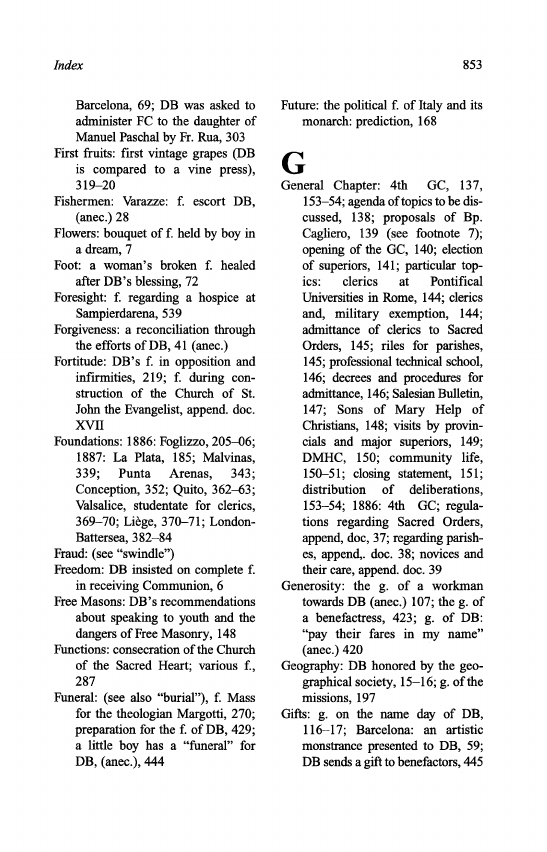 Index

853

Barcelona, 69; DB was asked to administer FC to the daughter of Manuel Paschal by Fr. Rua, 303

First fruits: first vintage grapes (DB is compared to a vine press), 319–20

Fishermen: Varazze: f. escort DB, (anec.) 28

Flowers: bouquet of f. held by boy in a dream, 7

Foot: a woman's broken f. healed after DB's blessing, 72

Foresight: f. regarding a hospice at Sampierdarena, 539

Forgiveness: a reconciliation through the efforts of DB, 41 (anec.)

Fortitude: DB's f. in opposition and infirmities, 219; f. during construction of the Church of St. John the Evangelist, append. doc. XVII

Foundations: 1886: Foglizzo, 205–06; 1887: La Plata, 185; Malvinas, 339; Punta Arenas, 343; Conception, 352; Quito, 362–63; Valsalice, studentate for clerics, 369–70; Liège, 370–71; London-Battersea, 382–84

Fraud: (see "swindle")

Freedom: DB insisted on complete f. in receiving Communion, 6

Free Masons: DB's recommendations about speaking to youth and the dangers of Free Masonry, 148

Functions: consecration of the Church of the Sacred Heart; various f., 287

Funeral: (see also "burial"), f. Mass for the theologian Margotti, 270; preparation for the f. of DB, 429; a little boy has a "funeral" for DB, (anec.), 444

Future: the political f. of Italy and its monarch: prediction, 168

G

General Chapter: 4th GC, 137, 153–54; agenda of topics to be discussed, 138; proposals of Bp. Cagliero, 139 (see footnote 7); opening of the GC, 140; election of superiors, 141; particular topics: clerics at Pontifical Universities in Rome, 144; clerics and, military exemption, 144; admittance of clerics to Sacred Orders, 145; riles for parishes, 145; professional technical school, 146; decrees and procedures for admittance, 146; Salesian Bulletin, 147; Sons of Mary Help of Christians, 148; visits by provincials and major superiors, 149; DMHC, 150; community life, 150–51; closing statement, 151; distribution of deliberations, 153–54; 1886: 4th GC; regulations regarding Sacred Orders, append, doc, 37; regarding parishes, append,. doc. 38; novices and their care, append. doc. 39

Generosity: the g. of a workman towards DB (anec.) 107; the g. of a benefactress, 423; g. of DB: "pay their fares in my name" (anec.) 420

Geography: DB honored by the geographical society, 15–16; g. of the missions, 197

Gifts: g. on the name day of DB, 116–17; Barcelona: an artistic monstrance presented to DB, 59; DB sends a gift to benefactors, 445